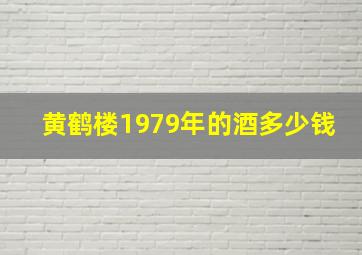 黄鹤楼1979年的酒多少钱